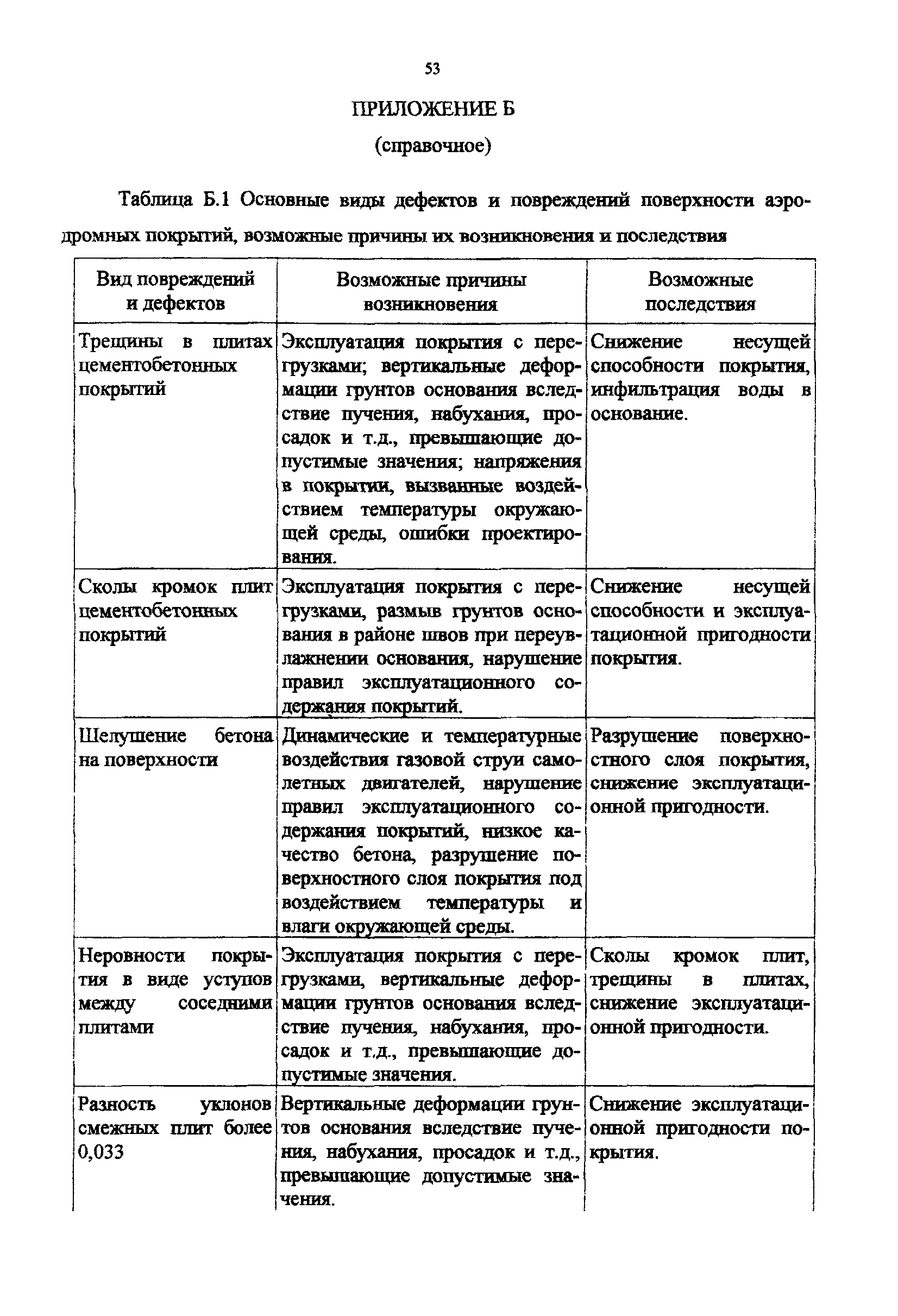 53

ПРИЛОЖЕНИЕ Б

(справочное)

Таблица Б.1 Основные виды дефектов и повреждений поверхности аэродромных покрытий, возможные причины их возникновения и последствия

| Вид повреждений и дефектов | Возможные причины возникновения | Возможные последствия |
|---|---|---|
| Трещины в плитах цементобетонных покрытий | Эксплуатация покрытия с перегрузками; вертикальные деформации грунтов основания вследствие пучения, набухания, просадок и т.д., превышающие допустимые значения; напряжения в покрытии, вызванные воздействием температуры окружающей среды, ошибки проектирования. | Снижение несущей способности покрытия, инфильтрация воды в основание. |
| Сколы кромок плит цементобетонных покрытий | Эксплуатация покрытия с перегрузками, размыв грунтов основания в районе швов при переувлажнении основания, нарушение правил эксплуатационного содержания покрытий. | Снижение несущей способности и эксплуатационной пригодности покрытия. |
| Шелушение бетона на поверхности | Динамические и температурные воздействия газовой струи самолетных двигателей, нарушение правил эксплуатационного содержания покрытий, низкое качество бетона, разрушение поверхностного слоя покрытия под воздействием температуры и влаги окружающей среды. | Разрушение поверхностного слоя покрытия, снижение эксплуатационной пригодности. |
| Неровности покрытия в виде уступов между соседними плитами | Эксплуатация покрытия с перегрузками, вертикальные деформации грунтов основания вследствие пучения, набухания, просадок и т.д., превышающие допустимые значения. | Сколы кромок плит, трещины в плитах, снижение эксплуатационной пригодности. |
| Разность уклонов смежных плит более 0,033 | Вертикальные деформации грунтов основания вследствие пучения, набухания, просадок и т.д., превышающие допустимые значения. | Снижение эксплуатационной пригодности покрытия. |